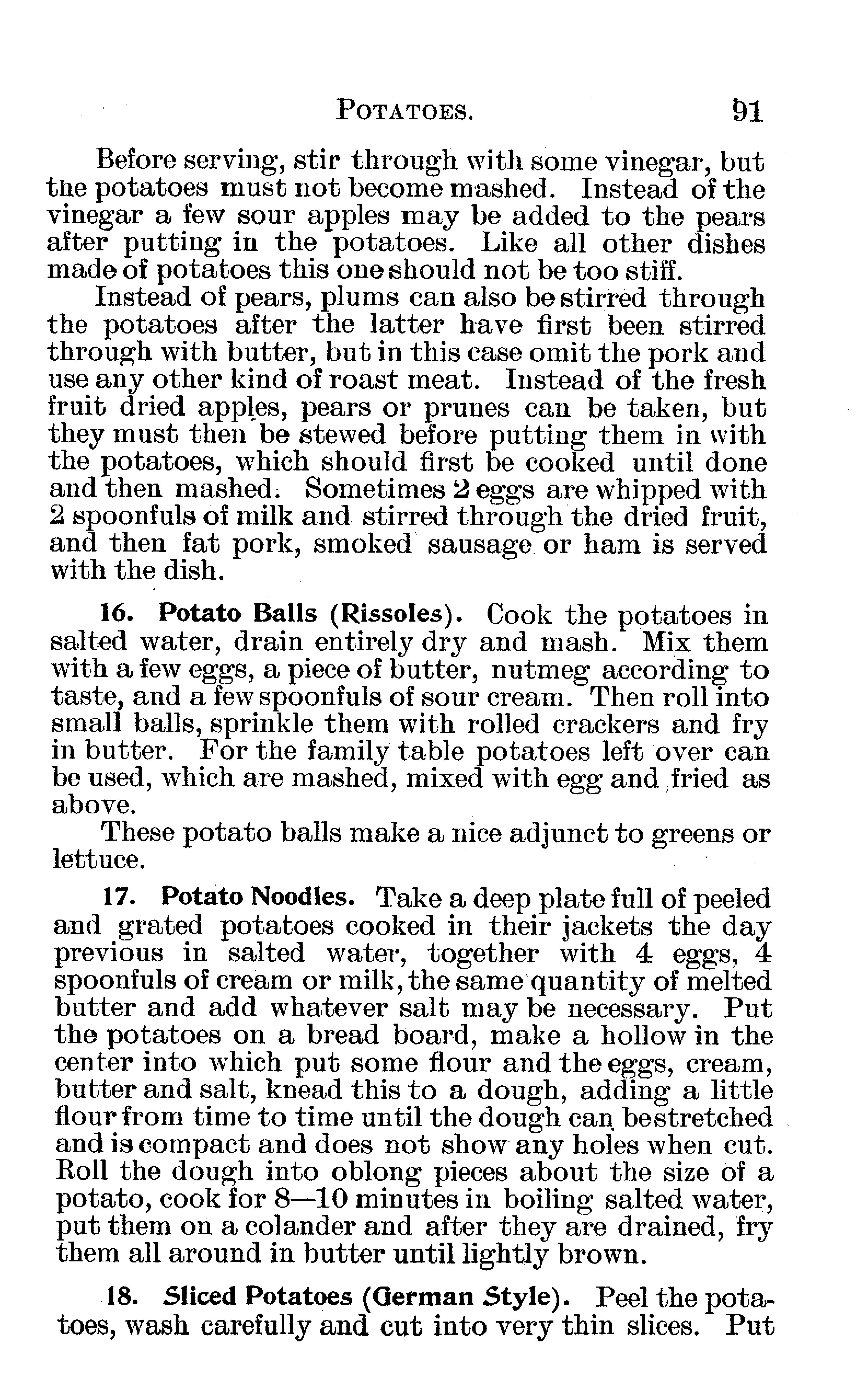 POTATOES. 91

Before serving, stir through with some vinegar, but the potatoes must not become mashed. Instead of the vinegar a few sour apples may be added to the pears after putting in the potatoes. Like all other dishes made of potatoes this one should not be too stiff.

Instead of pears, plums can also be stirred through the potatoes after the latter have first been stirred through with butter, but in this case omit the pork and use any other kind of roast meat. Instead of the fresh fruit dried apples, pears or prunes can be taken, but they must then be stewed before putting them in with the potatoes, which should first be cooked until done and then mashed. Sometimes 2 eggs are whipped with 2 spoonfuls of milk and stirred through the dried fruit, and then fat pork, smoked sausage or ham is served with the dish.

16. Potato Balls (Rissoles). Cook the potatoes in salted water, drain entirely dry and mash. Mix them with a few eggs, a piece of butter, nutmeg according to taste, and a few spoonfuls of sour cream. Then roll into small balls, sprinkle them with rolled crackers and fry in butter. For the family table potatoes left over can be used, which are mashed, mixed with egg and fried as above.

These potato balls make a nice adjunct to greens or lettuce.

17. Potato Noodles. Take a deep plate full of peeled and grated potatoes cooked in their jackets the day previous in salted water, together with 4 eggs, 4 spoonfuls of cream or milk, the same quantity of melted butter and add whatever salt may be necessary. Put the potatoes on a bread board, make a hollow in the center into which put some flour and the eggs, cream, butter and salt, knead this to a dough, adding a little flour from time to time until the dough can be stretched and is compact and does not show any holes when cut. Roll the dough into oblong pieces about the size of a potato, cook for 8—10 minutes in boiling salted water, put them on a colander and after they are drained, fry them all around in butter until lightly brown.

18. Sliced Potatoes (German Style). Peel the potatoes, wash carefully and cut into very thin slices. Put